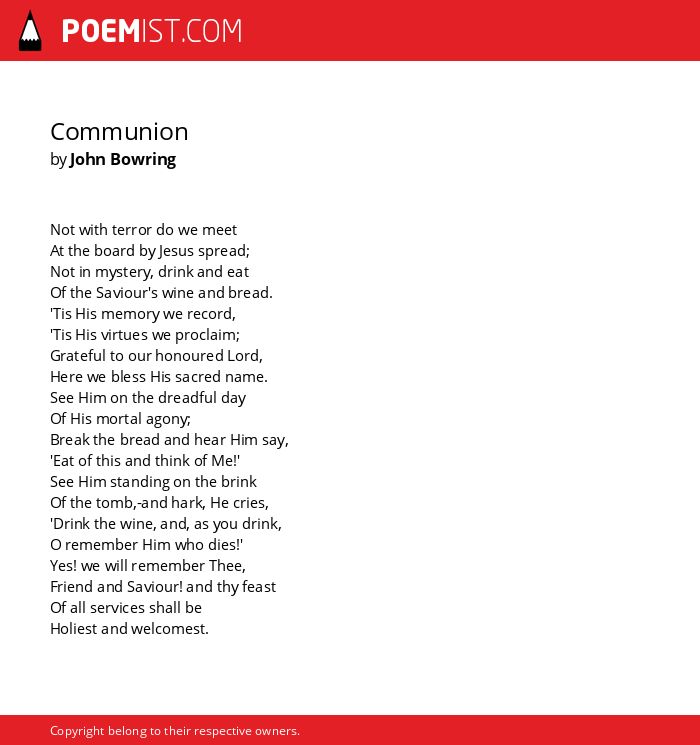 POEMIST.COM

Communion
by John Bowring

Not with terror do we meet
At the board by Jesus spread;
Not in mystery, drink and eat
Of the Saviour's wine and bread.
'Tis His memory we record,
'Tis His virtues we proclaim;
Grateful to our honoured Lord,
Here we bless His sacred name.
See Him on the dreadful day
Of His mortal agony;
Break the bread and hear Him say,
'Eat of this and think of Me!'
See Him standing on the brink
Of the tomb,-and hark, He cries,
'Drink the wine, and, as you drink,
O remember Him who dies!'
Yes! we will remember Thee,
Friend and Saviour! and thy feast
Of all services shall be
Holiest and welcomest.

Copyright belong to their respective owners.